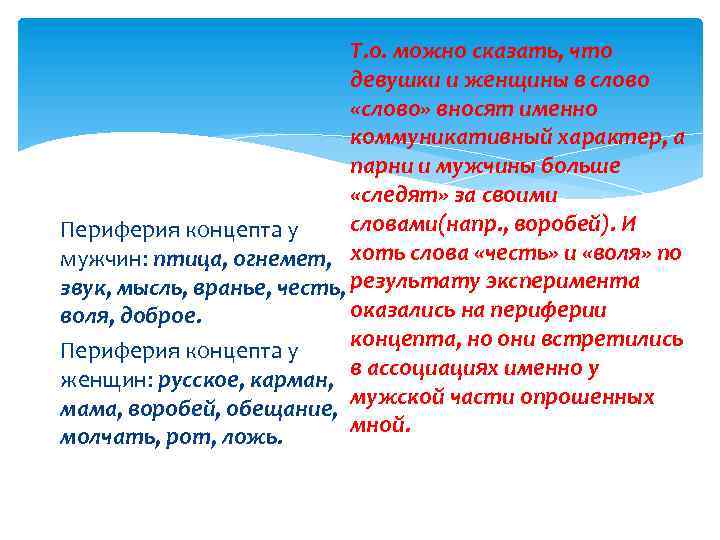 Периферия концепта у мужчин: птица, огнемет, звук, мысль, вранье, честь, воля, доброе.

Периферия концепта у женщин: русское, карман, мама, воробей, обещание, молчать, рот, ложь.

Т.о. можно сказать, что девушки и женщины в слово «слово» вносят именно коммуникативный характер, а парни и мужчины больше «следят» за своими словами(напр., воробей). И хоть слова «честь» и «воля» по результату эксперимента оказались на периферии концепта, но они встретились в ассоциациях именно у мужской части опрошенных мной.